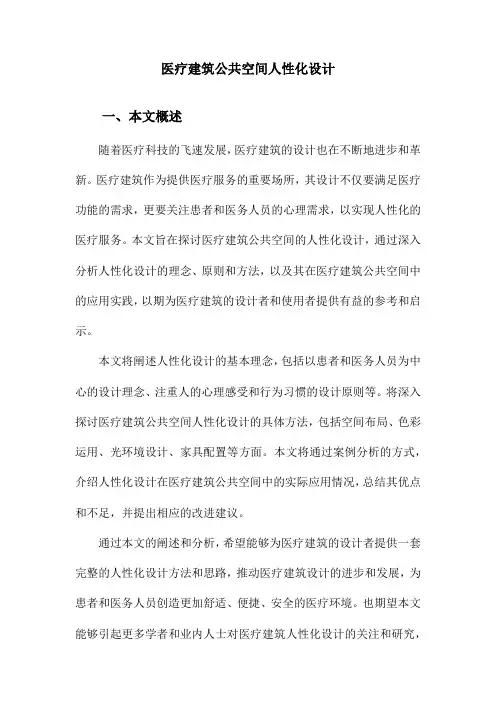 医疗建筑公共空间人性化设计

一、本文概述

随着医疗科技的飞速发展，医疗建筑的设计也在不断地进步和革新。医疗建筑作为提供医疗服务的重要场所，其设计不仅要满足医疗功能的需求，更要关注患者和医务人员的心理需求，以实现人性化的医疗服务。本文旨在探讨医疗建筑公共空间的人性化设计，通过深入分析人性化设计的理念、原则和方法，以及其在医疗建筑公共空间中的应用实践，以期为医疗建筑的设计者和使用者提供有益的参考和启示。

本文将阐述人性化设计的基本理念，包括以患者和医务人员为中心的设计理念、注重人的心理感受和行为习惯的设计原则等。将深入探讨医疗建筑公共空间人性化设计的具体方法，包括空间布局、色彩运用、光环境设计、家具配置等方面。本文将通过案例分析的方式，介绍人性化设计在医疗建筑公共空间中的实际应用情况，总结其优点和不足，并提出相应的改进建议。

通过本文的阐述和分析，希望能够为医疗建筑的设计者提供一套完整的人性化设计方法和思路，推动医疗建筑设计的进步和发展，为患者和医务人员创造更加舒适、便捷、安全的医疗环境。也期望本文能够引起更多学者和业内人士对医疗建筑人性化设计的关注和研究，